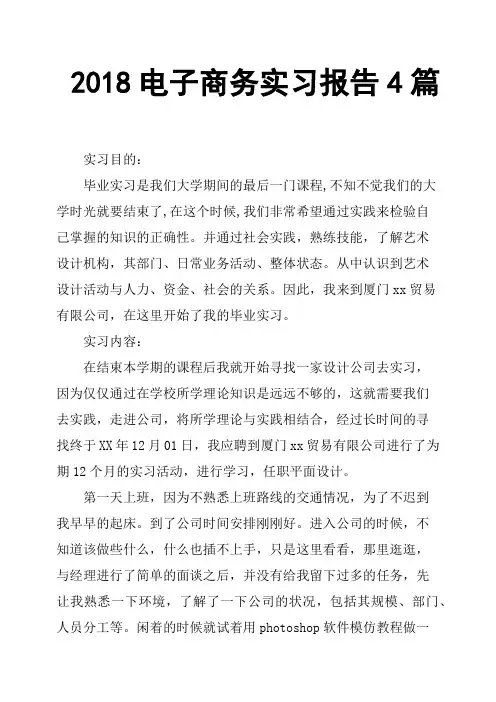 2018 电子商务实习报告 4 篇

实习目的：

毕业实习是我们大学期间的最后一门课程,不知不觉我们的大学时光就要结束了,在这个时候,我们非常希望通过实践来检验自己掌握的知识的正确性。并通过社会实践，熟练技能，了解艺术设计机构，其部门、日常业务活动、整体状态。从中认识到艺术设计活动与人力、资金、社会的关系。因此，我来到厦门 xx 贸易有限公司，在这里开始了我的毕业实习。

实习内容：

在结束本学期的课程后我就开始寻找一家设计公司去实习，因为仅仅通过在学校所学理论知识是远远不够的，这就需要我们去实践，走进公司，将所学理论与实践相结合，经过长时间的寻找终于 XX 年 12 月 01 日，我应聘到厦门 xx 贸易有限公司进行了为期 12 个月的实习活动，进行学习，任职平面设计。

第一天上班，因为不熟悉上班路线的交通情况，为了不迟到我早早的起床。到了公司时间安排刚刚好。进入公司的时候，不知道该做些什么，什么也插不上手，只是这里看看，那里逛逛，与经理进行了简单的面谈之后，并没有给我留下过多的任务，先让我熟悉一下环境，了解了一下公司的状况，包括其规模、部门、人员分工等。闲着的时候就试着用 photoshop 软件模仿教程做一